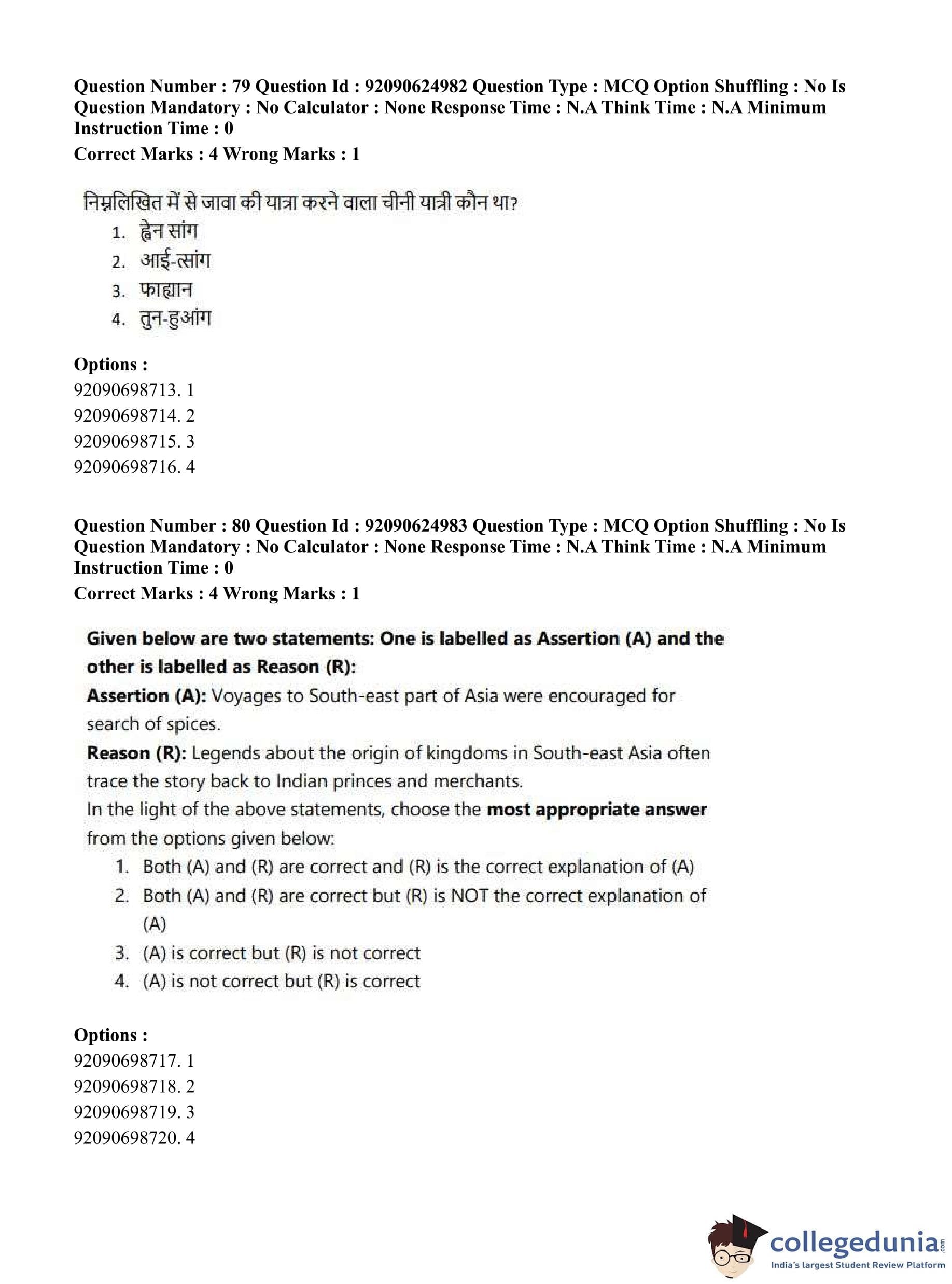 Question Number : 79 Question Id : 92090624982 Question Type : MCQ Option Shuffling : No Is Question Mandatory : No Calculator : None Response Time : N.A Think Time : N.A Minimum Instruction Time : 0
Correct Marks : 4 Wrong Marks : 1

निम्नलिखित में से जावा की यात्रा करने वाला चीनी यात्री कौन था?
1. ह्वेन सांग
2. आई-त्सांग
3. फाह्यान
4. तुन-हुआंग

Options :
92090698713. 1
92090698714. 2
92090698715. 3
92090698716. 4

Question Number : 80 Question Id : 92090624983 Question Type : MCQ Option Shuffling : No Is Question Mandatory : No Calculator : None Response Time : N.A Think Time : N.A Minimum Instruction Time : 0
Correct Marks : 4 Wrong Marks : 1

Given below are two statements: One is labelled as Assertion (A) and the other is labelled as Reason (R):
Assertion (A): Voyages to South-east part of Asia were encouraged for search of spices.
Reason (R): Legends about the origin of kingdoms in South-east Asia often trace the story back to Indian princes and merchants.
In the light of the above statements, choose the most appropriate answer from the options given below:
1. Both (A) and (R) are correct and (R) is the correct explanation of (A)
2. Both (A) and (R) are correct but (R) is NOT the correct explanation of (A)
3. (A) is correct but (R) is not correct
4. (A) is not correct but (R) is correct

Options :
92090698717. 1
92090698718. 2
92090698719. 3
92090698720. 4

collegedunia.com
India's largest Student Review Platform